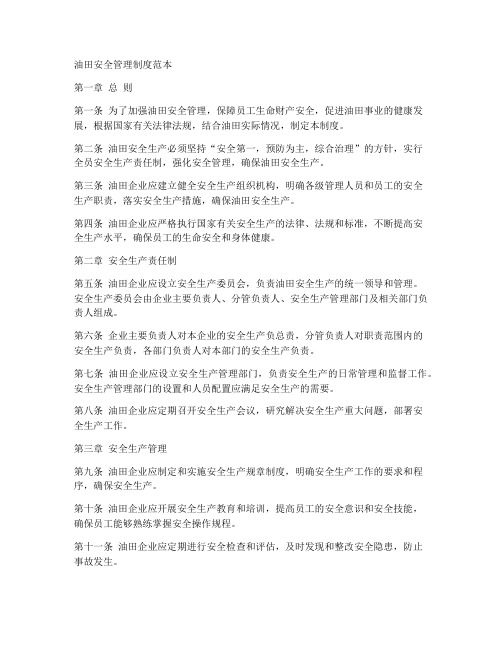 油田安全管理制度范本

第一章 总 则

第一条 为了加强油田安全管理，保障员工生命财产安全，促进油田事业的健康发展，根据国家有关法律法规，结合油田实际情况，制定本制度。

第二条 油田安全生产必须坚持“安全第一，预防为主，综合治理”的方针，实行全员安全生产责任制，强化安全管理，确保油田安全生产。

第三条 油田企业应建立健全安全生产组织机构，明确各级管理人员和员工的安全生产职责，落实安全生产措施，确保油田安全生产。

第四条 油田企业应严格执行国家有关安全生产的法律、法规和标准，不断提高安全生产水平，确保员工的生命安全和身体健康。

第二章 安全生产责任制

第五条 油田企业应设立安全生产委员会，负责油田安全生产的统一领导和管理。安全生产委员会由企业主要负责人、分管负责人、安全生产管理部门及相关部门负责人组成。

第六条 企业主要负责人对本企业的安全生产负总责，分管负责人对职责范围内的安全生产负责，各部门负责人对本部门的安全生产负责。

第七条 油田企业应设立安全生产管理部门，负责安全生产的日常管理和监督工作。安全生产管理部门的设置和人员配置应满足安全生产的需要。

第八条 油田企业应定期召开安全生产会议，研究解决安全生产重大问题，部署安全生产工作。

第三章 安全生产管理

第九条 油田企业应制定和实施安全生产规章制度，明确安全生产工作的要求和程序，确保安全生产。

第十条 油田企业应开展安全生产教育和培训，提高员工的安全意识和安全技能，确保员工能够熟练掌握安全操作规程。

第十一条 油田企业应定期进行安全检查和评估，及时发现和整改安全隐患，防止事故发生。